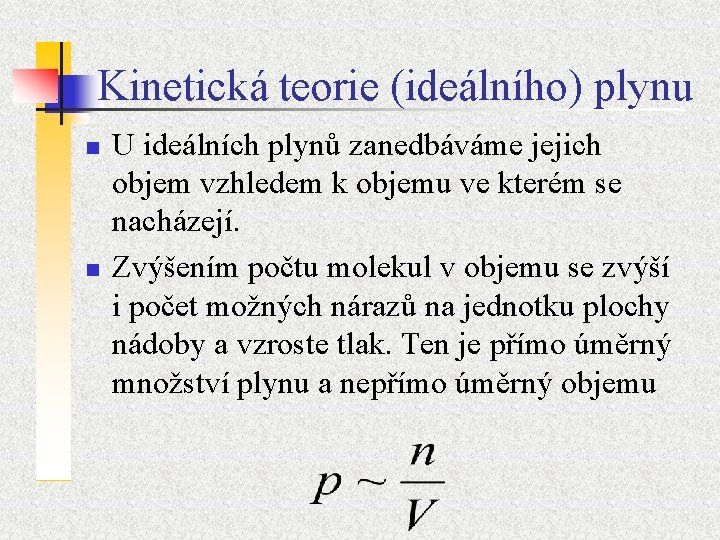 Kinetická teorie (ideálního) plynu

U ideálních plynů zanedbáváme jejich objem vzhledem k objemu ve kterém se nacházejí.

Zvýšením počtu molekul v objemu se zvýší i počet možných nárazů na jednotku plochy nádoby a vzroste tlak. Ten je přímo úměrný množství plynu a nepřímo úměrný objemu

$p \sim \frac{n}{V}$